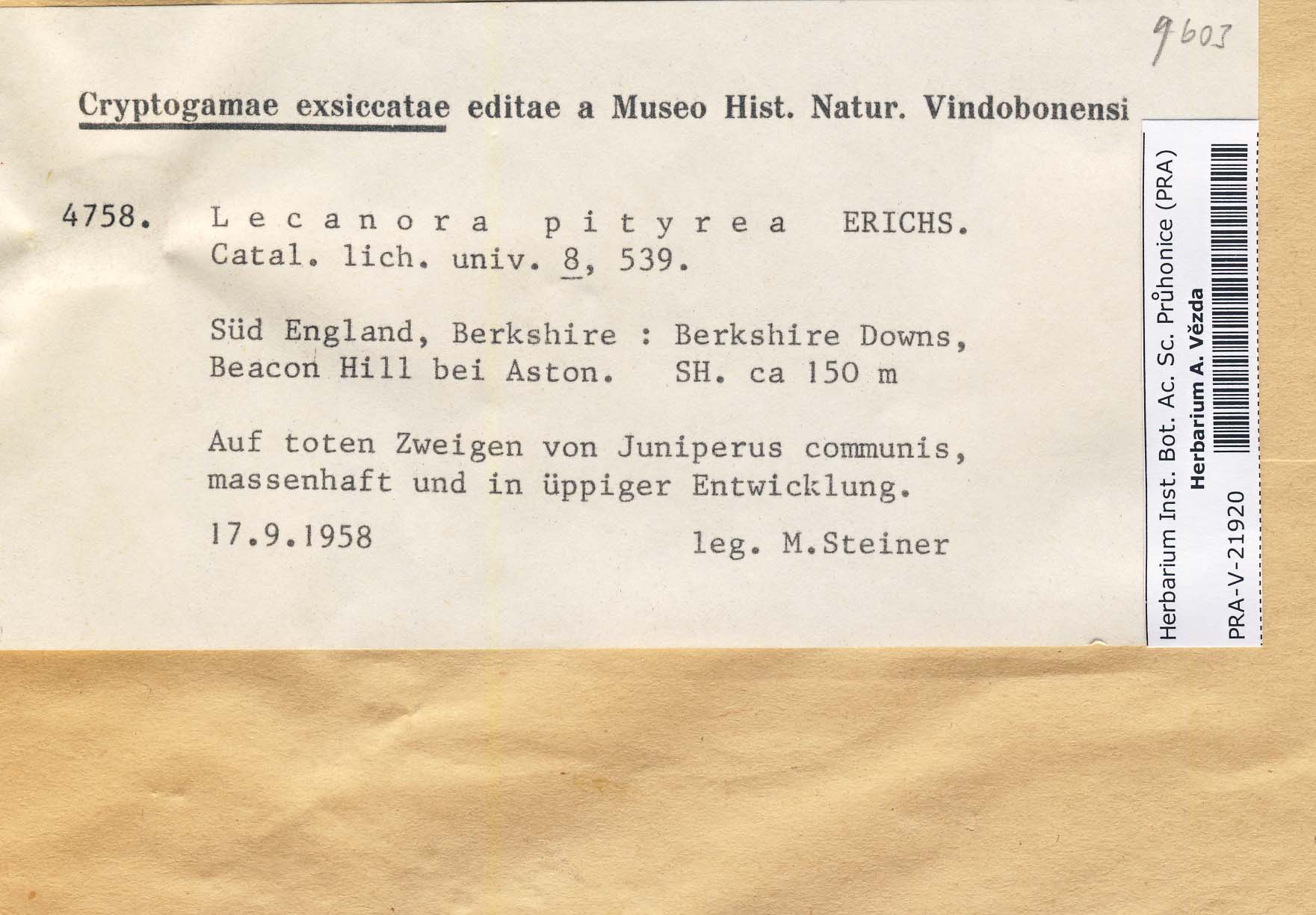 9603

Cryptogamae exsiccatae editae a Museo Hist. Natur. Vindobonensi

4758. Lecanora pityrea ERICHS. Catal. lich. univ. 8, 539.

Süd England, Berkshire : Berkshire Downs, Beacon Hill bei Aston. SH. ca 150 m

Auf toten Zweigen von Juniperus communis, massenhaft und in üppiger Entwicklung.

17.9.1958 leg. M.Steiner

Herbarium Inst. Bot. Ac. Sc. Průhonice (PRA)
Herbarium A. Vězda
PRA-V-21920